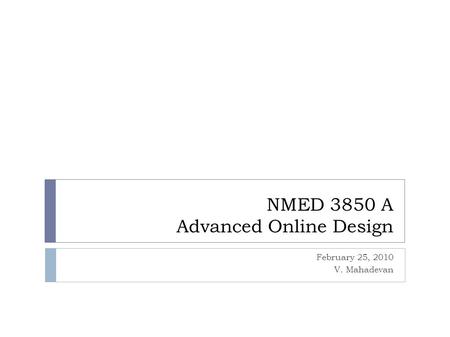 NMED 3850 A
Advanced Online Design

February 25, 2010
V. Mahadevan